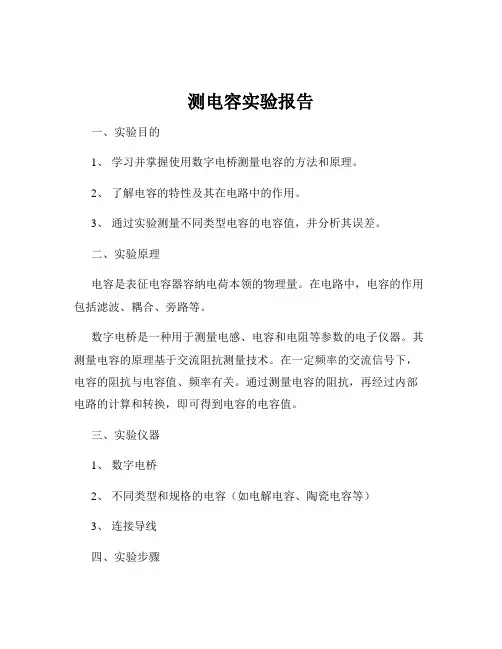 测电容实验报告

一、实验目的

1、 学习并掌握使用数字电桥测量电容的方法和原理。

2、 了解电容的特性及其在电路中的作用。

3、 通过实验测量不同类型电容的电容值，并分析其误差。

二、实验原理

电容是表征电容器容纳电荷本领的物理量。在电路中，电容的作用包括滤波、耦合、旁路等。

数字电桥是一种用于测量电感、电容和电阻等参数的电子仪器。其测量电容的原理基于交流阻抗测量技术。在一定频率的交流信号下，电容的阻抗与电容值、频率有关。通过测量电容的阻抗，再经过内部电路的计算和转换，即可得到电容的电容值。

三、实验仪器

1、 数字电桥

2、 不同类型和规格的电容（如电解电容、陶瓷电容等）

3、 连接导线

四、实验步骤